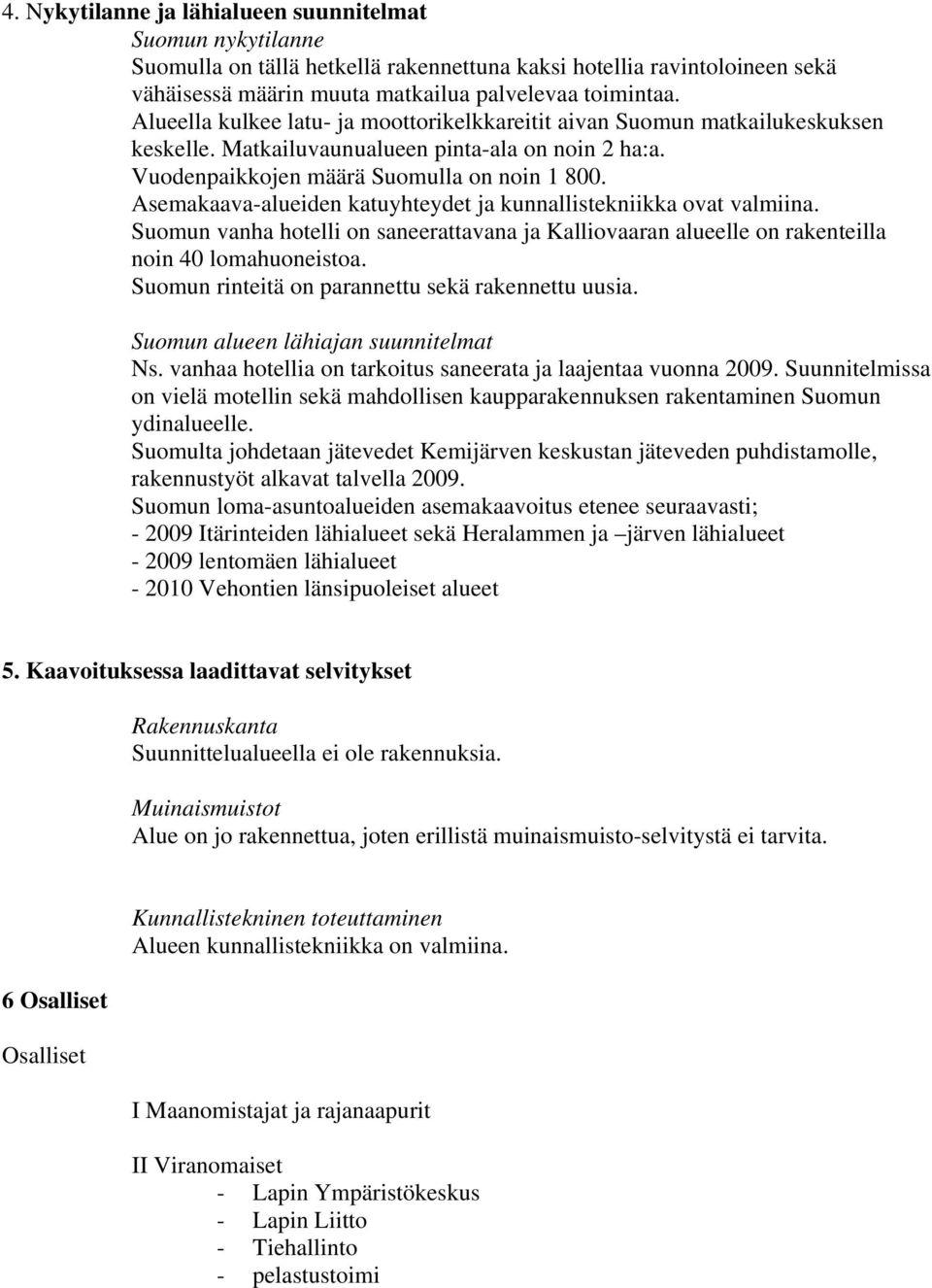 4. Nykytilanne ja lähialueen suunnitelmat

Suomun nykytilanne
Suomulla on tällä hetkellä rakennettuna kaksi hotellia ravintoloineen sekä vähäisessä määrin muuta matkailua palvelevaa toimintaa.
Alueella kulkee latu- ja moottorikelkkareitit aivan Suomun matkailukeskuksen keskelle. Matkailuvaunualueen pinta-ala on noin 2 ha:a.
Vuodenpaikkojen määrä Suomulla on noin 1 800.
Asemakaava-alueiden katuyhteydet ja kunnallistekniikka ovat valmiina.
Suomun vanha hotelli on saneerattavana ja Kalliovaaran alueelle on rakenteilla noin 40 lomahuoneistoa.
Suomun rinteitä on parannettu sekä rakennettu uusia.

Suomun alueen lähiajan suunnitelmat
Ns. vanhaa hotellia on tarkoitus saneerata ja laajentaa vuonna 2009. Suunnitelmissa on vielä motellin sekä mahdollisen kaupparakennuksen rakentaminen Suomun ydinalueelle.
Suomulta johdetaan jätevedet Kemijärven keskustan jäteveden puhdistamolle, rakennustyöt alkavat talvella 2009.
Suomun loma-asuntoalueiden asemakaavoitus etenee seuraavasti;
- 2009 Itärinteiden lähialueet sekä Heralammen ja –järven lähialueet
- 2009 lentomäen lähialueet
- 2010 Vehontien länsipuoleiset alueet

5. Kaavoituksessa laadittavat selvitykset

Rakennuskanta
Suunnittelualueella ei ole rakennuksia.

Muinaismuistot
Alue on jo rakennettua, joten erillistä muinaismuisto-selvitystä ei tarvita.

Kunnallistekninen toteuttaminen
Alueen kunnallistekniikka on valmiina.

6 Osalliset

Osalliset

I Maanomistajat ja rajanaapurit

II Viranomaiset
- Lapin Ympäristökeskus
- Lapin Liitto
- Tiehallinto
- pelastustoimi